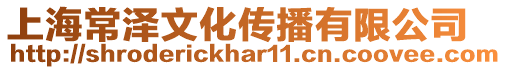 上海常泽文化传播有限公司
http://shroderickhar11.cn.coovee.com